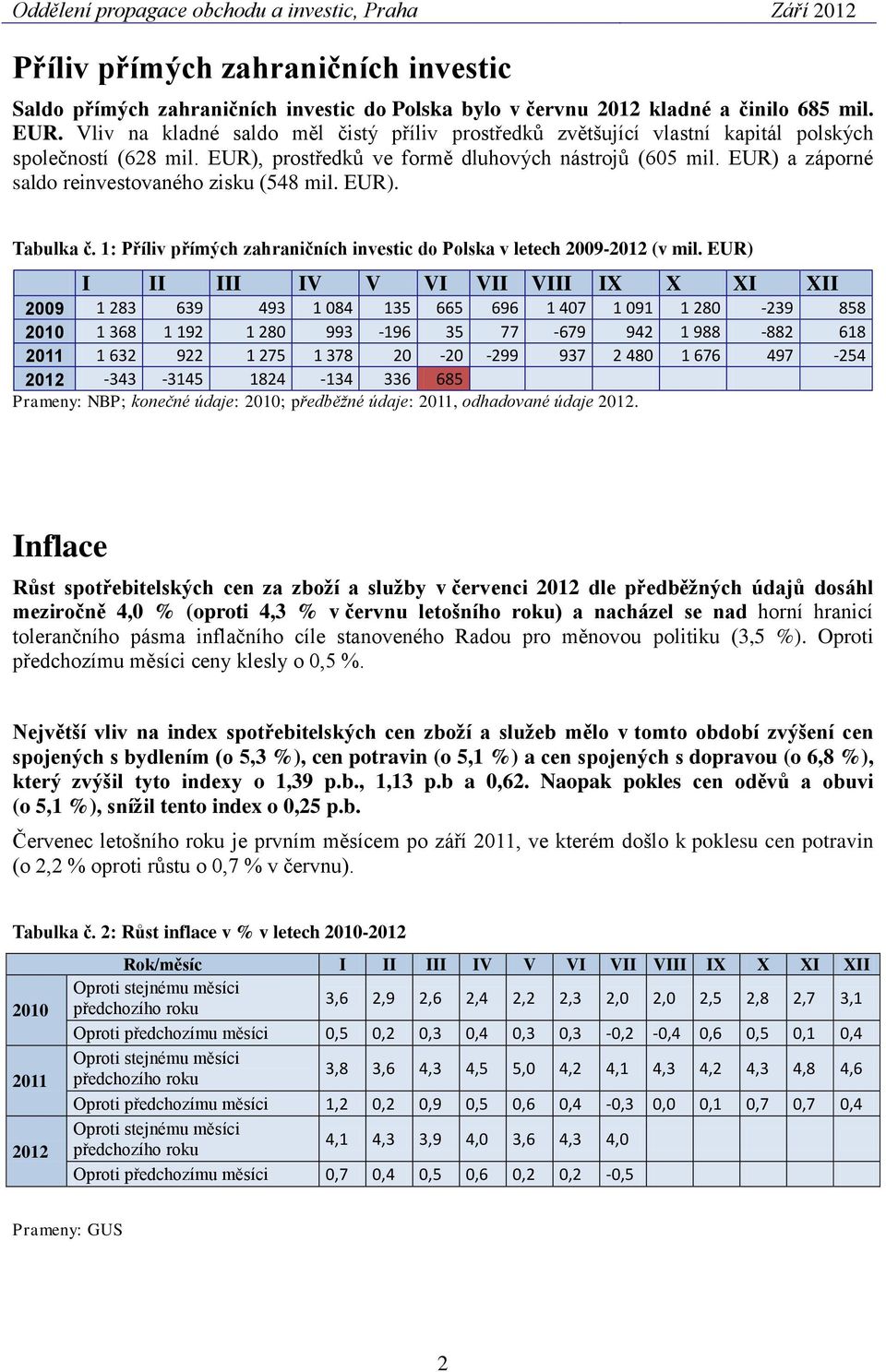 Oddělení propagace obchodu a investic, Praha Září 2012

Příliv přímých zahraničních investic

Saldo přímých zahraničních investic do Polska bylo v červnu 2012 kladné a činilo 685 mil. EUR. Vliv na kladné saldo měl čistý příliv prostředků zvětšující vlastní kapitál polských společností (628 mil. EUR), prostředků ve formě dluhových nástrojů (605 mil. EUR) a záporné saldo reinvestovaného zisku (548 mil. EUR).

Tabulka č. 1: Příliv přímých zahraničních investic do Polska v letech 2009-2012 (v mil. EUR)

| | I | II | III | IV | V | VI | VII | VIII | IX | X | XI | XII |
|---|---|---|---|---|---|---|---|---|---|---|---|---|
| 2009 | 1 283 | 639 | 493 | 1 084 | 135 | 665 | 696 | 1 407 | 1 091 | 1 280 | -239 | 858 |
| 2010 | 1 368 | 1 192 | 1 280 | 993 | -196 | 35 | 77 | -679 | 942 | 1 988 | -882 | 618 |
| 2011 | 1 632 | 922 | 1 275 | 1 378 | 20 | -20 | -299 | 937 | 2 480 | 1 676 | 497 | -254 |
| 2012 | -343 | -3145 | 1824 | -134 | 336 | 685 | | | | | | |

Prameny: NBP; konečné údaje: 2010; předběžné údaje: 2011, odhadované údaje 2012.

Inflace

Růst spotřebitelských cen za zboží a služby v červenci 2012 dle předběžných údajů dosáhl meziročně 4,0 % (oproti 4,3 % v červnu letošního roku) a nacházel se nad horní hranicí tolerančního pásma inflačního cíle stanoveného Radou pro měnovou politiku (3,5 %). Oproti předchozímu měsíci ceny klesly o 0,5 %.

Největší vliv na index spotřebitelských cen zboží a služeb mělo v tomto období zvýšení cen spojených s bydlením (o 5,3 %), cen potravin (o 5,1 %) a cen spojených s dopravou (o 6,8 %), který zvýšil tyto indexy o 1,39 p.b., 1,13 p.b a 0,62. Naopak pokles cen oděvů a obuvi (o 5,1 %), snížil tento index o 0,25 p.b.

Červenec letošního roku je prvním měsícem po září 2011, ve kterém došlo k poklesu cen potravin (o 2,2 % oproti růstu o 0,7 % v červnu).

Tabulka č. 2: Růst inflace v % v letech 2010-2012

| | Rok/měsíc | I | II | III | IV | V | VI | VII | VIII | IX | X | XI | XII |
|---|---|---|---|---|---|---|---|---|---|---|---|---|---|
| 2010 | Oproti stejnému měsíci předchozího roku | 3,6 | 2,9 | 2,6 | 2,4 | 2,2 | 2,3 | 2,0 | 2,0 | 2,5 | 2,8 | 2,7 | 3,1 |
| | Oproti předchozímu měsíci | 0,5 | 0,2 | 0,3 | 0,4 | 0,3 | 0,3 | -0,2 | -0,4 | 0,6 | 0,5 | 0,1 | 0,4 |
| 2011 | Oproti stejnému měsíci předchozího roku | 3,8 | 3,6 | 4,3 | 4,5 | 5,0 | 4,2 | 4,1 | 4,3 | 4,2 | 4,3 | 4,8 | 4,6 |
| | Oproti předchozímu měsíci | 1,2 | 0,2 | 0,9 | 0,5 | 0,6 | 0,4 | -0,3 | 0,0 | 0,1 | 0,7 | 0,7 | 0,4 |
| 2012 | Oproti stejnému měsíci předchozího roku | 4,1 | 4,3 | 3,9 | 4,0 | 3,6 | 4,3 | 4,0 | | | | | |
| | Oproti předchozímu měsíci | 0,7 | 0,4 | 0,5 | 0,6 | 0,2 | 0,2 | -0,5 | | | | | |

Prameny: GUS

2